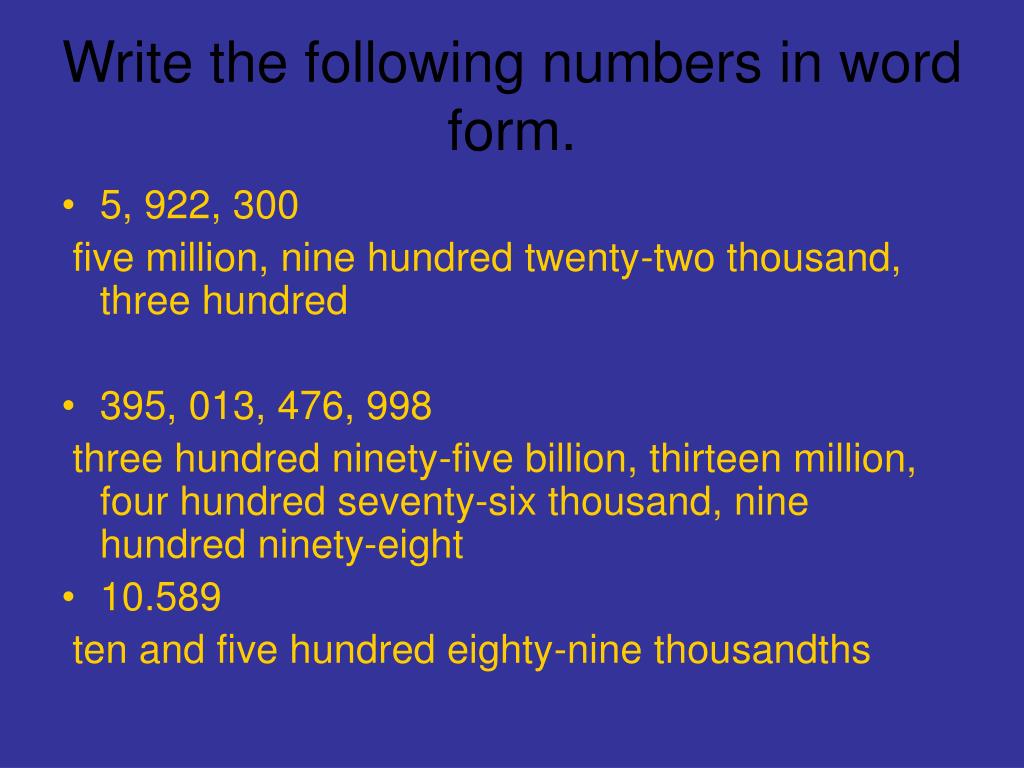 Write the following numbers in word form.

• 5, 922, 300

five million, nine hundred twenty-two thousand, three hundred

• 395, 013, 476, 998

three hundred ninety-five billion, thirteen million, four hundred seventy-six thousand, nine hundred ninety-eight

• 10.589

ten and five hundred eighty-nine thousandths